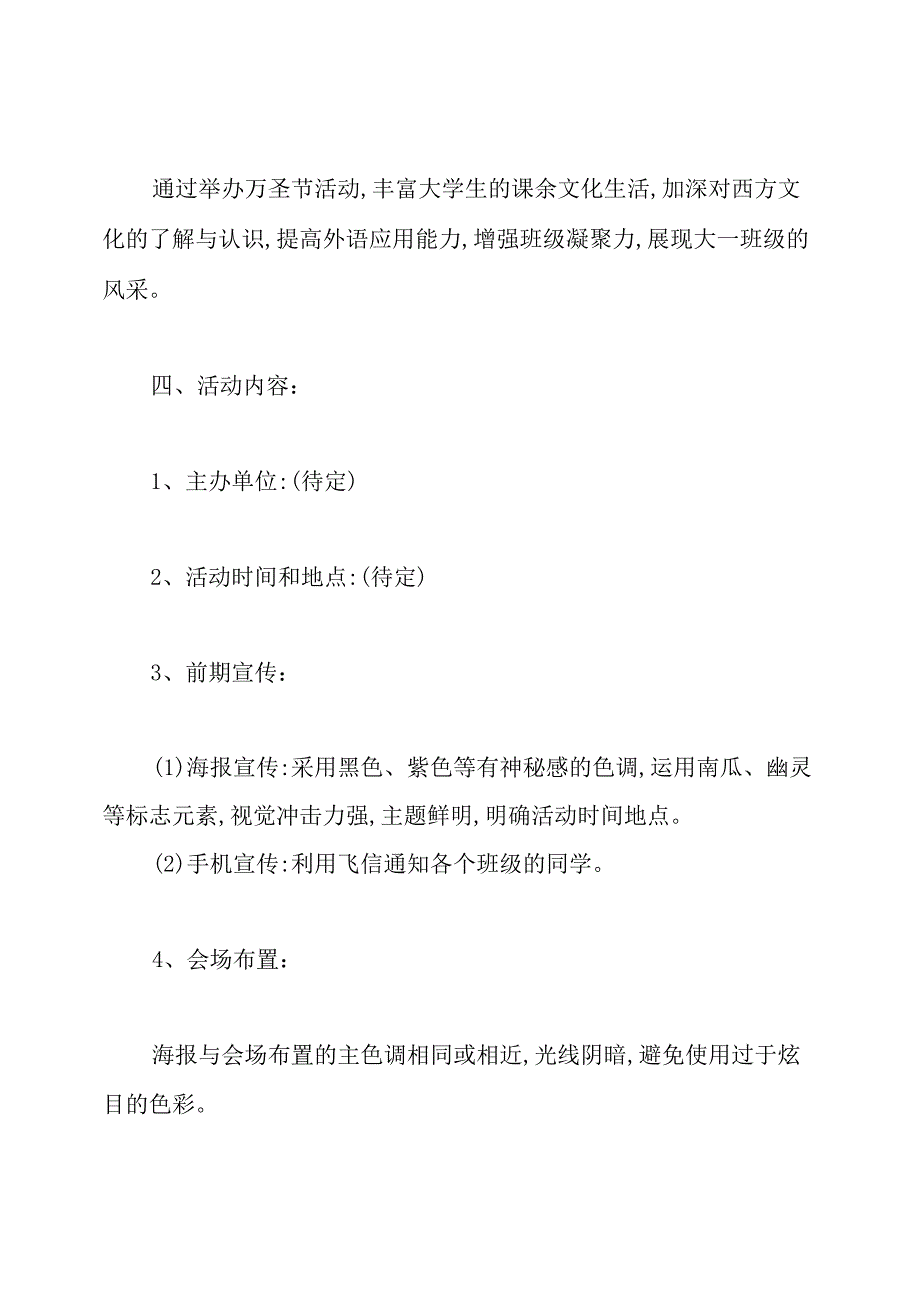 通过举办万圣节活动,丰富大学生的课余文化生活,加深对西方文化的了解与认识,提高外语应用能力,增强班级凝聚力,展现大一班级的风采。

四、活动内容：

1、主办单位:(待定)

2、活动时间和地点:(待定)

3、前期宣传：

(1)海报宣传:采用黑色、紫色等有神秘感的色调,运用南瓜、幽灵等标志元素,视觉冲击力强,主题鲜明,明确活动时间地点。
(2)手机宣传:利用飞信通知各个班级的同学。

4、会场布置：

海报与会场布置的主色调相同或相近,光线阴暗,避免使用过于炫目的色彩。